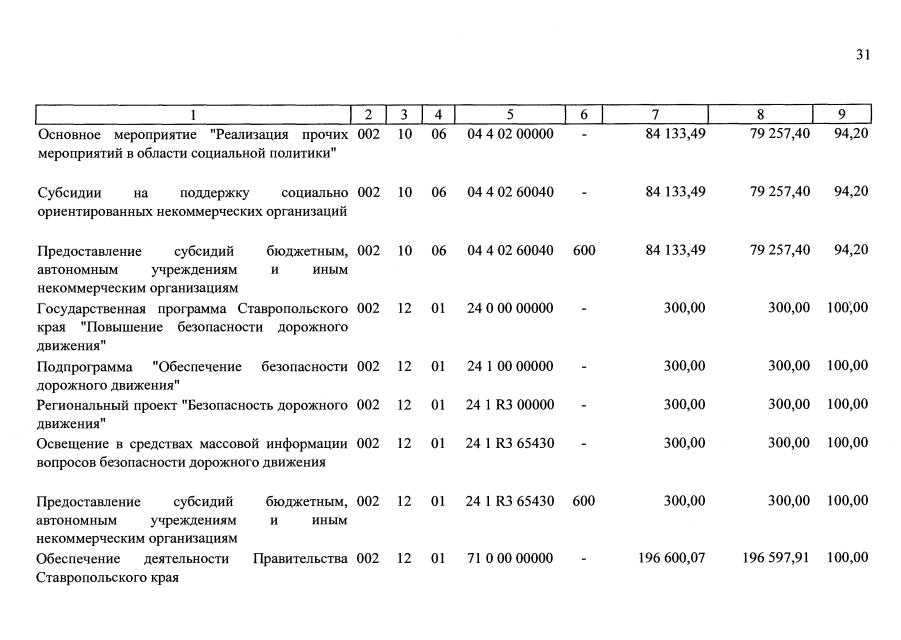 31

| 1 | 2 | 3 | 4 | 5 | 6 | 7 | 8 | 9 |
|---|---|---|---|---|---|---|---|---|
| Основное мероприятие "Реализация прочих мероприятий в области социальной политики" | 002 | 10 | 06 | 04 4 02 00000 | - | 84 133,49 | 79 257,40 | 94,20 |
| Субсидии на поддержку социально ориентированных некоммерческих организаций | 002 | 10 | 06 | 04 4 02 60040 | - | 84 133,49 | 79 257,40 | 94,20 |
| Предоставление субсидий бюджетным, автономным учреждениям и иным некоммерческим организациям | 002 | 10 | 06 | 04 4 02 60040 | 600 | 84 133,49 | 79 257,40 | 94,20 |
| Государственная программа Ставропольского края "Повышение безопасности дорожного движения" | 002 | 12 | 01 | 24 0 00 00000 | - | 300,00 | 300,00 | 100,00 |
| Подпрограмма "Обеспечение безопасности дорожного движения" | 002 | 12 | 01 | 24 1 00 00000 | - | 300,00 | 300,00 | 100,00 |
| Региональный проект "Безопасность дорожного движения" | 002 | 12 | 01 | 24 1 R3 00000 | - | 300,00 | 300,00 | 100,00 |
| Освещение в средствах массовой информации вопросов безопасности дорожного движения | 002 | 12 | 01 | 24 1 R3 65430 | - | 300,00 | 300,00 | 100,00 |
| Предоставление субсидий бюджетным, автономным учреждениям и иным некоммерческим организациям | 002 | 12 | 01 | 24 1 R3 65430 | 600 | 300,00 | 300,00 | 100,00 |
| Обеспечение деятельности Правительства Ставропольского края | 002 | 12 | 01 | 71 0 00 00000 | - | 196 600,07 | 196 597,91 | 100,00 |